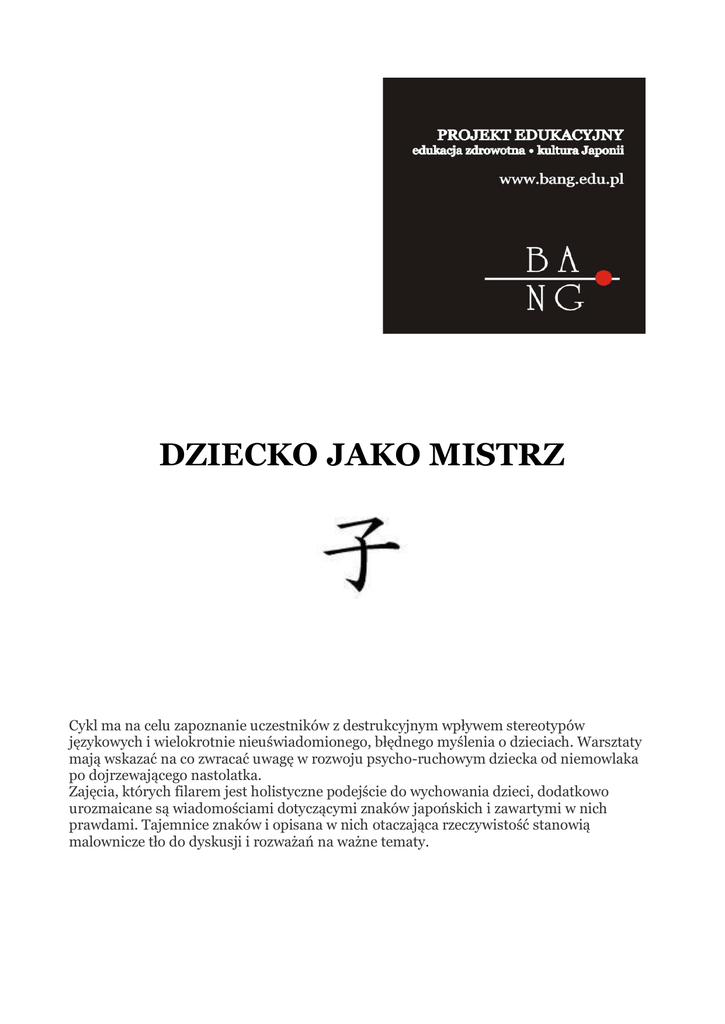 PROJEKT EDUKACYJNY
edukacja zdrowotna • kultura Japonii
www.bang.edu.pl

BA
NG

DZIECKO JAKO MISTRZ

子

Cykl ma na celu zapoznanie uczestników z destrukcyjnym wpływem stereotypów językowych i wielokrotnie nieuświadomionego, błędnego myślenia o dzieciach. Warsztaty mają wskazać na co zwracać uwagę w rozwoju psycho-ruchowym dziecka od niemowlaka po dojrzewającego nastolatka.
Zajęcia, których filarem jest holistyczne podejście do wychowania dzieci, dodatkowo urozmaicane są wiadomościami dotyczącymi znaków japońskich i zawartymi w nich prawdami. Tajemnice znaków i opisana w nich otaczająca rzeczywistość stanowią malownicze tło do dyskusji i rozważań na ważne tematy.